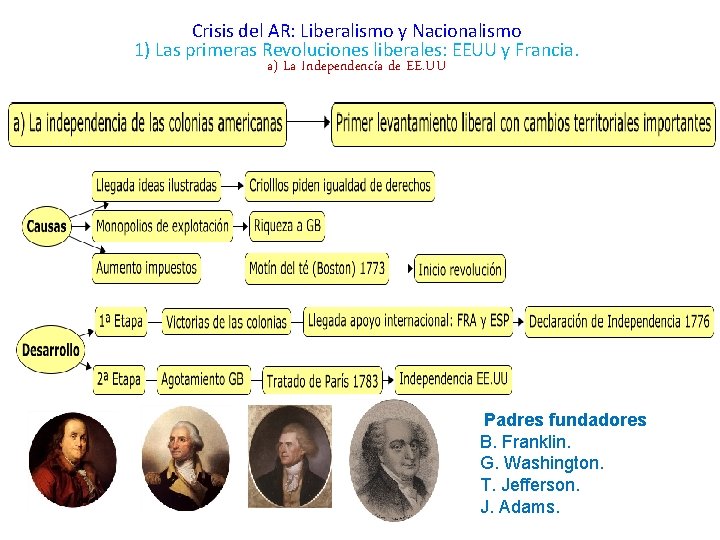 Crisis del AR: Liberalismo y Nacionalismo
1) Las primeras Revoluciones liberales: EEUU y Francia.
a) La Independencia de EE.UU

a) La independencia de las colonias americanas

Primer levantamiento liberal con cambios territoriales importantes

Causas

Llegada ideas ilustradas

Criolllos piden igualdad de derechos

Monopolios de explotación

Riqueza a GB

Aumento impuestos

Motín del té (Boston) 1773

Inicio revolución

Desarrollo

1ª Etapa

Victorias de las colonias

Llegada apoyo internacional: FRA y ESP

Declaración de Independencia 1776

2ª Etapa

Agotamiento GB

Tratado de París 1783

Independencia EE.UU

Padres fundadores
B. Franklin.
G. Washington.
T. Jefferson.
J. Adams.